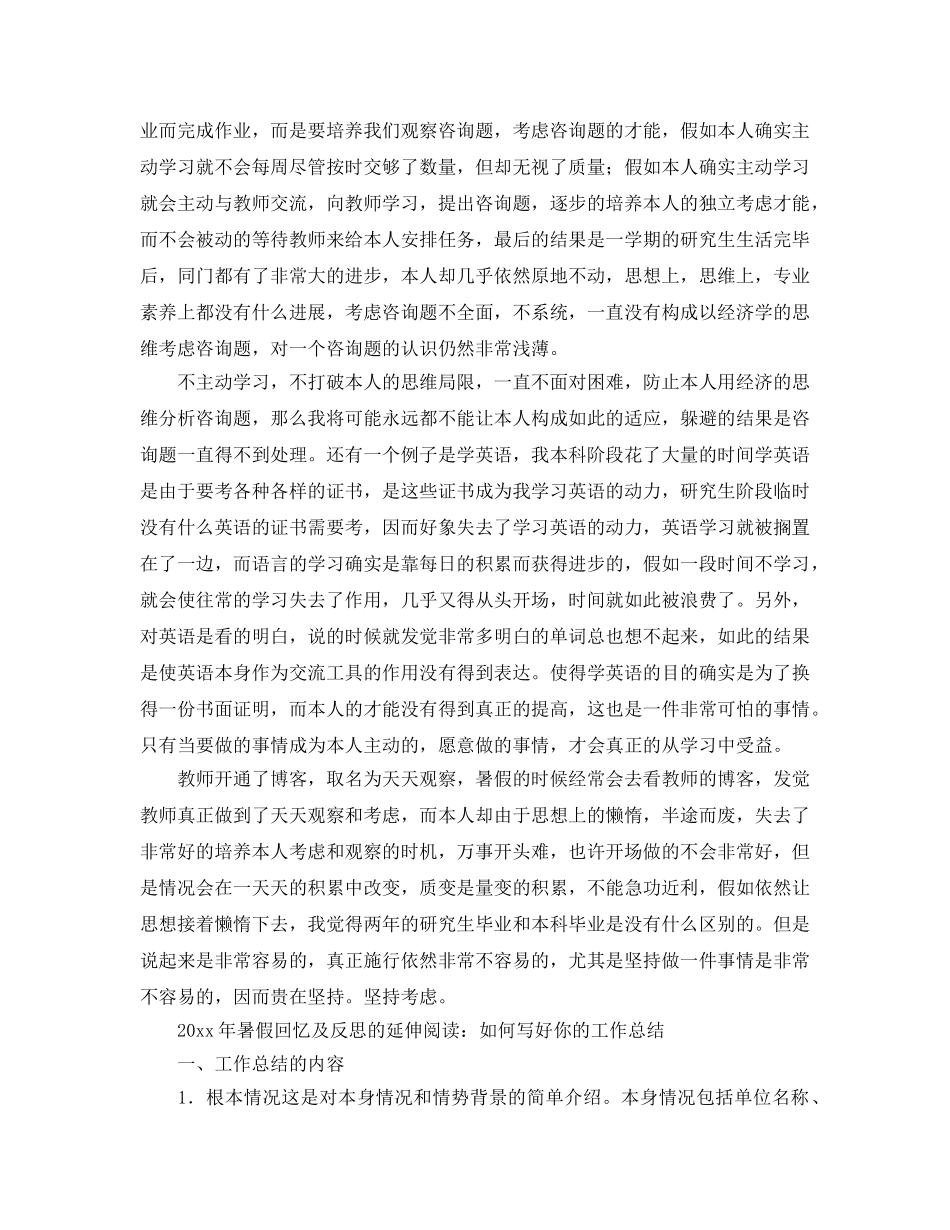 业而完成作业，而是要培养我们观察咨询题，考虑咨询题的才能，假如本人确实主动学习就不会每周尽管按时交够了数量，但却无视了质量；假如本人确实主动学习就会主动与教师交流，向教师学习，提出咨询题，逐步的培养本人的独立考虑才能，而不会被动的等待教师来给本人安排任务，最后的结果是一学期的研究生生活完毕后，同门都有了非常大的进步，本人却几乎依然原地不动，思想上，思维上，专业素养上都没有什么进展，考虑咨询题不全面，不系统，一直没有构成以经济学的思维考虑咨询题，对一个咨询题的认识仍然非常浅薄。

不主动学习，不打破本人的思维局限，一直不面对困难，防止本人用经济的思维分析咨询题，那么我将可能永远都不能让本人构成如此的适应，躲避的结果是咨询题一直得不到处理。还有一个例子是学英语，我本科阶段花了大量的时间学英语是由于要考各种各样的证书，是这些证书成为我学习英语的动力，研究生阶段临时没有什么英语的证书需要考，因而好象失去了学习英语的动力，英语学习就被搁置在了一边，而语言的学习确实是靠每日的积累而获得进步的，假如一段时间不学习，就会使往常的学习失去了作用，几乎又得从头开场，时间就如此被浪费了。另外，对英语是看的明白，说的时候就发觉非常多明白的单词总也想不起来，如此的结果是使英语本身作为交流工具的作用没有得到表达。使得学英语的目的确实是为了换得一份书面证明，而本人的才能没有得到真正的提高，这也是一件非常可怕的事情。只有当要做的事情成为本人主动的，愿意做的事情，才会真正的从学习中受益。

教师开通了博客，取名为天天观察，暑假的时候经常会去看教师的博客，发觉教师真正做到了天天观察和考虑，而本人却由于思想上的懒惰，半途而废，失去了非常好的培养本人考虑和观察的时机，万事开头难，也许开场做的不会非常好，但是情况会在一天天的积累中改变，质变是量变的积累，不能急功近利，假如依然让思想接着懒惰下去，我觉得两年的研究生毕业和本科毕业是没有什么区别的。但是说起来是非常容易的，真正施行依然非常不容易的，尤其是坚持做一件事情是非常不容易的，因而贵在坚持。坚持考虑。

20xx 年暑假回忆及反思的延伸阅读：如何写好你的工作总结

一、工作总结的内容

1．根本情况这是对本身情况和情势背景的简单介绍。本身情况包括单位名称、